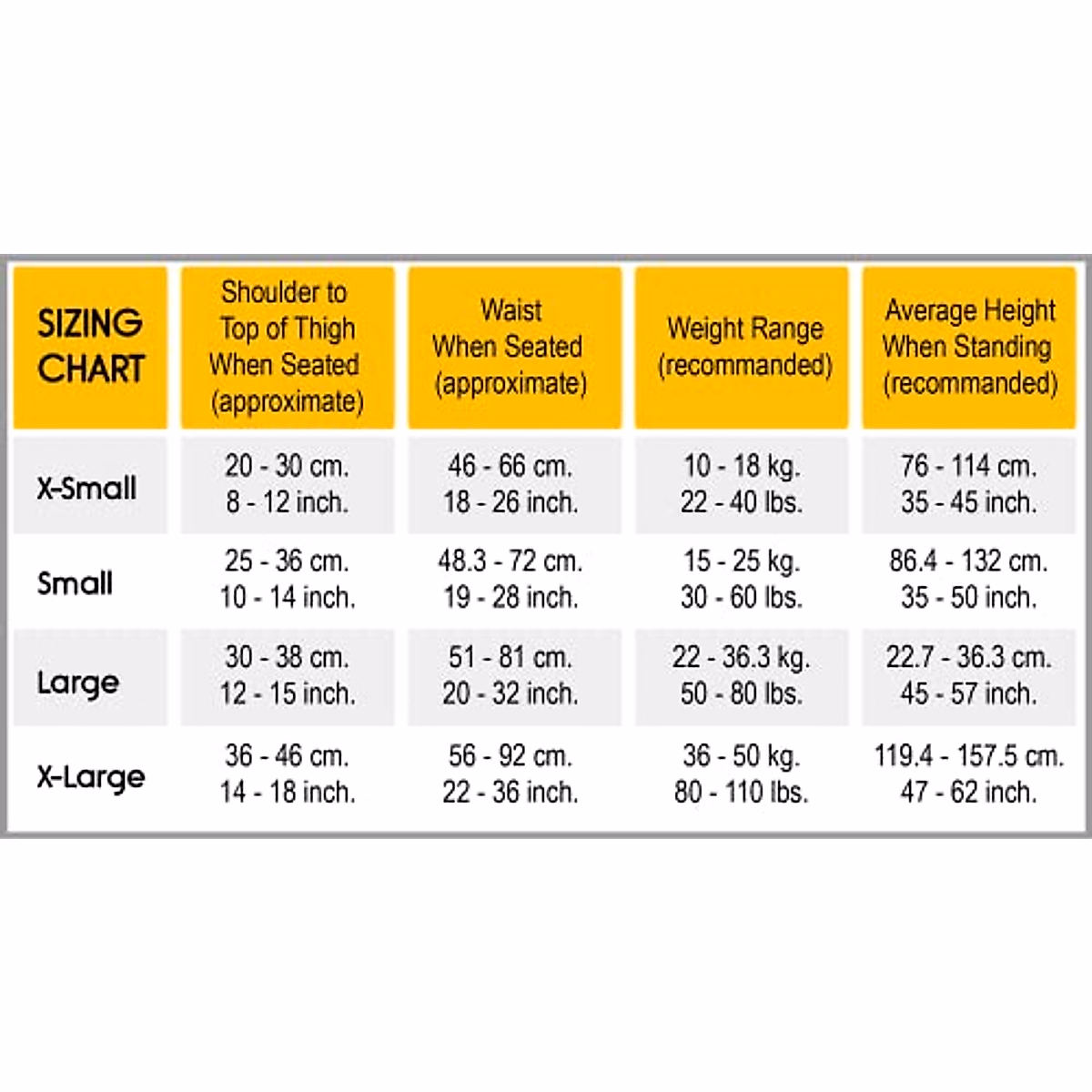 | SIZING CHART | Shoulder to Top of Thigh When Seated (approximate) | Waist When Seated (approximate) | Weight Range (recommanded) | Average Height When Standing (recommanded) |
|---|---|---|---|---|
| X-Small | 20 - 30 cm. 8 - 12 inch. | 46 - 66 cm. 18 - 26 inch. | 10 - 18 kg. 22 - 40 lbs. | 76 - 114 cm. 35 - 45 inch. |
| Small | 25 - 36 cm. 10 - 14 inch. | 48.3 - 72 cm. 19 - 28 inch. | 15 - 25 kg. 30 - 60 lbs. | 86.4 - 132 cm. 35 - 50 inch. |
| Large | 30 - 38 cm. 12 - 15 inch. | 51 - 81 cm. 20 - 32 inch. | 22 - 36.3 kg. 50 - 80 lbs. | 22.7 - 36.3 cm. 45 - 57 inch. |
| X-Large | 36 - 46 cm. 14 - 18 inch. | 56 - 92 cm. 22 - 36 inch. | 36 - 50 kg. 80 - 110 lbs. | 119.4 - 157.5 cm. 47 - 62 inch. |